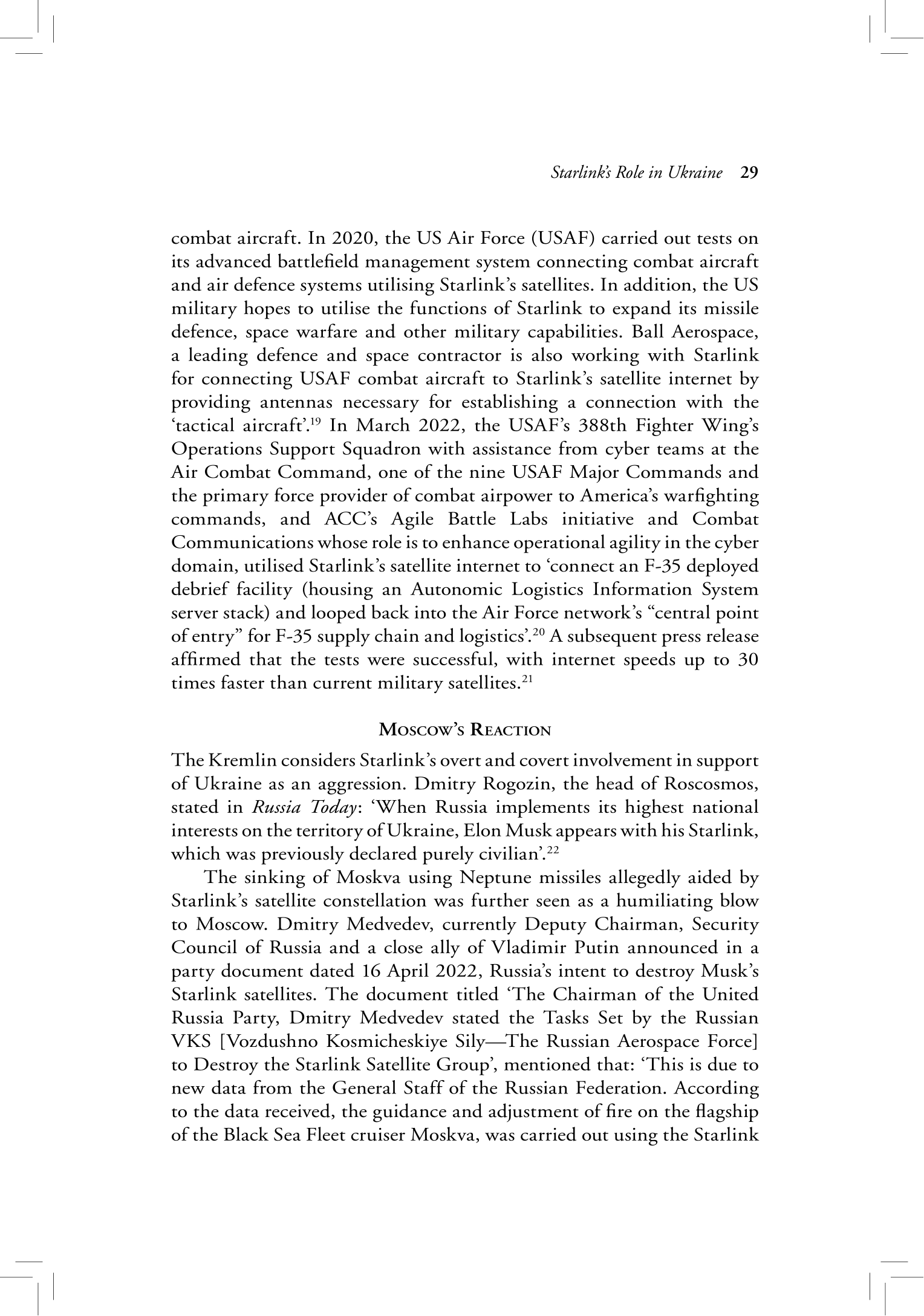 Starlink's Role in Ukraine 29

combat aircraft. In 2020, the US Air Force (USAF) carried out tests on its advanced battlefield management system connecting combat aircraft and air defence systems utilising Starlink's satellites. In addition, the US military hopes to utilise the functions of Starlink to expand its missile defence, space warfare and other military capabilities. Ball Aerospace, a leading defence and space contractor is also working with Starlink for connecting USAF combat aircraft to Starlink's satellite internet by providing antennas necessary for establishing a connection with the 'tactical aircraft'.$^{19}$ In March 2022, the USAF's 388th Fighter Wing's Operations Support Squadron with assistance from cyber teams at the Air Combat Command, one of the nine USAF Major Commands and the primary force provider of combat airpower to America's warfighting commands, and ACC's Agile Battle Labs initiative and Combat Communications whose role is to enhance operational agility in the cyber domain, utilised Starlink's satellite internet to 'connect an F-35 deployed debrief facility (housing an Autonomic Logistics Information System server stack) and looped back into the Air Force network's "central point of entry" for F-35 supply chain and logistics'.$^{20}$ A subsequent press release affirmed that the tests were successful, with internet speeds up to 30 times faster than current military satellites.$^{21}$

Moscow's Reaction

The Kremlin considers Starlink's overt and covert involvement in support of Ukraine as an aggression. Dmitry Rogozin, the head of Roscosmos, stated in Russia Today: 'When Russia implements its highest national interests on the territory of Ukraine, Elon Musk appears with his Starlink, which was previously declared purely civilian'.$^{22}$

The sinking of Moskva using Neptune missiles allegedly aided by Starlink's satellite constellation was further seen as a humiliating blow to Moscow. Dmitry Medvedev, currently Deputy Chairman, Security Council of Russia and a close ally of Vladimir Putin announced in a party document dated 16 April 2022, Russia's intent to destroy Musk's Starlink satellites. The document titled 'The Chairman of the United Russia Party, Dmitry Medvedev stated the Tasks Set by the Russian VKS [Vozdushno Kosmicheskiye Sily—The Russian Aerospace Force] to Destroy the Starlink Satellite Group', mentioned that: 'This is due to new data from the General Staff of the Russian Federation. According to the data received, the guidance and adjustment of fire on the flagship of the Black Sea Fleet cruiser Moskva, was carried out using the Starlink